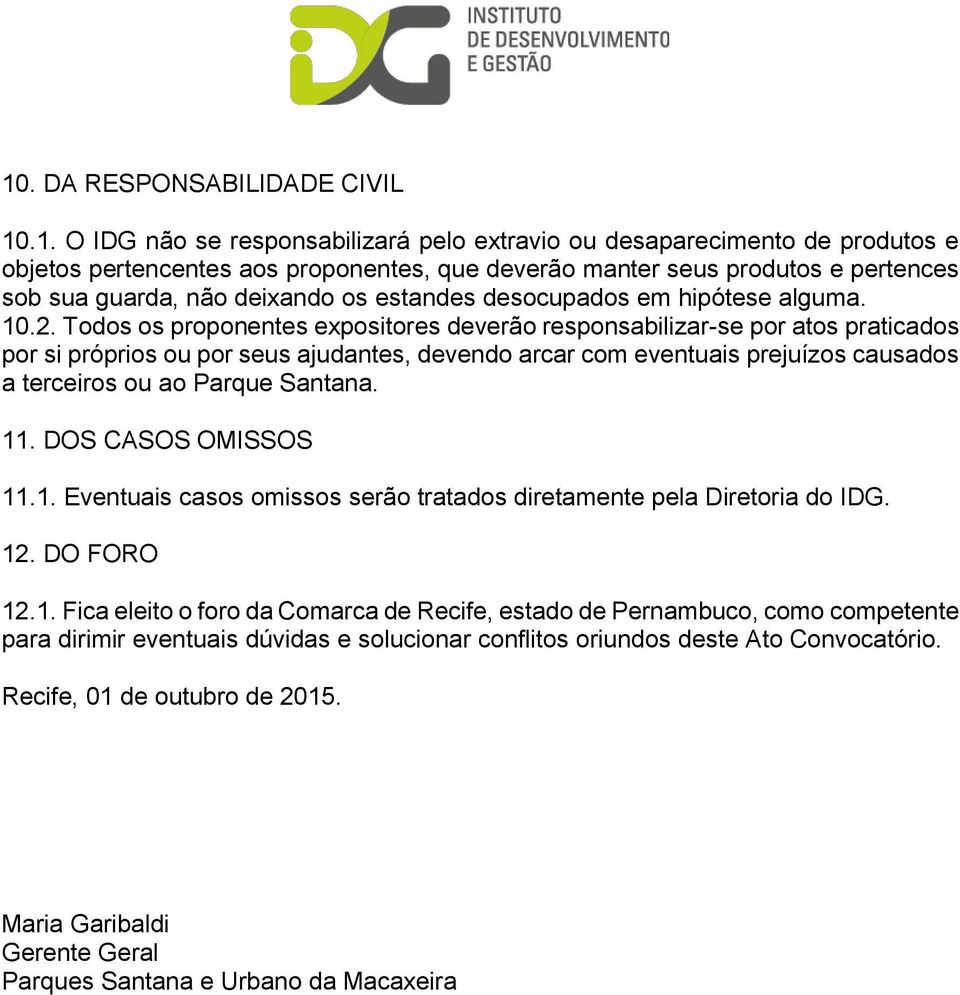 IDG INSTITUTO DE DESENVOLVIMENTO E GESTÃO

10. DA RESPONSABILIDADE CIVIL

10.1. O IDG não se responsabilizará pelo extravio ou desaparecimento de produtos e objetos pertencentes aos proponentes, que deverão manter seus produtos e pertences sob sua guarda, não deixando os estandes desocupados em hipótese alguma.
10.2. Todos os proponentes expositores deverão responsabilizar-se por atos praticados por si próprios ou por seus ajudantes, devendo arcar com eventuais prejuízos causados a terceiros ou ao Parque Santana.

11. DOS CASOS OMISSOS

11.1. Eventuais casos omissos serão tratados diretamente pela Diretoria do IDG.

12. DO FORO

12.1. Fica eleito o foro da Comarca de Recife, estado de Pernambuco, como competente para dirimir eventuais dúvidas e solucionar conflitos oriundos deste Ato Convocatório.

Recife, 01 de outubro de 2015.

Maria Garibaldi
Gerente Geral
Parques Santana e Urbano da Macaxeira